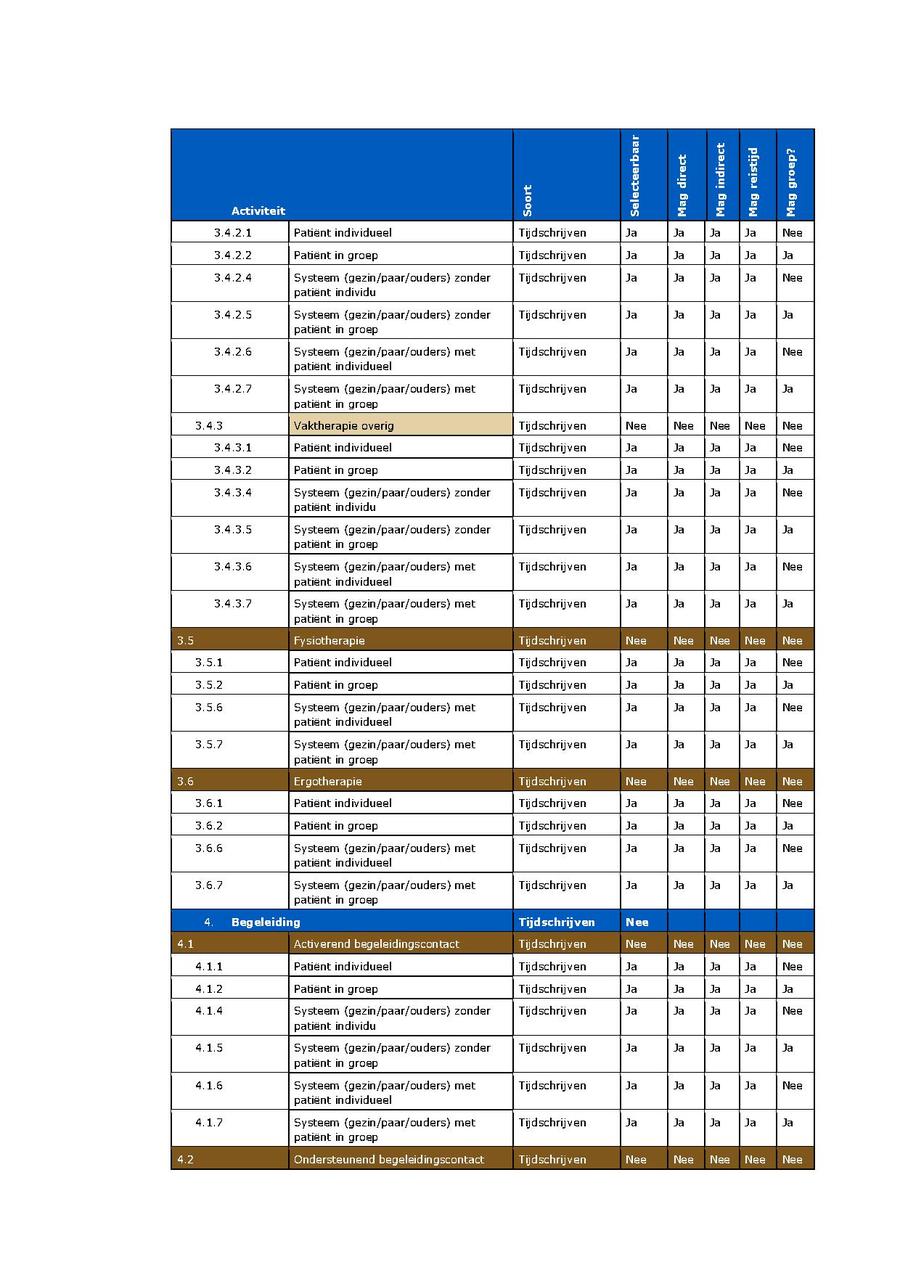 | Activiteit | | Soort | Selecteerbaar | Mag direct | Mag indirect | Mag reistijd | Mag groep? |
|---|---|---|---|---|---|---|---|
| 3.4.2.1 | Patiënt individueel | Tijdschrijven | Ja | Ja | Ja | Ja | Nee |
| 3.4.2.2 | Patiënt in groep | Tijdschrijven | Ja | Ja | Ja | Ja | Ja |
| 3.4.2.4 | Systeem (gezin/paar/ouders) zonder patiënt individu | Tijdschrijven | Ja | Ja | Ja | Ja | Nee |
| 3.4.2.5 | Systeem (gezin/paar/ouders) zonder patiënt in groep | Tijdschrijven | Ja | Ja | Ja | Ja | Ja |
| 3.4.2.6 | Systeem (gezin/paar/ouders) met patiënt individueel | Tijdschrijven | Ja | Ja | Ja | Ja | Nee |
| 3.4.2.7 | Systeem (gezin/paar/ouders) met patiënt in groep | Tijdschrijven | Ja | Ja | Ja | Ja | Ja |
| 3.4.3 | Vaktherapie overig | Tijdschrijven | Nee | Nee | Nee | Nee | Nee |
| 3.4.3.1 | Patiënt individueel | Tijdschrijven | Ja | Ja | Ja | Ja | Nee |
| 3.4.3.2 | Patiënt in groep | Tijdschrijven | Ja | Ja | Ja | Ja | Ja |
| 3.4.3.4 | Systeem (gezin/paar/ouders) zonder patiënt individu | Tijdschrijven | Ja | Ja | Ja | Ja | Nee |
| 3.4.3.5 | Systeem (gezin/paar/ouders) zonder patiënt in groep | Tijdschrijven | Ja | Ja | Ja | Ja | Ja |
| 3.4.3.6 | Systeem (gezin/paar/ouders) met patiënt individueel | Tijdschrijven | Ja | Ja | Ja | Ja | Nee |
| 3.4.3.7 | Systeem (gezin/paar/ouders) met patiënt in groep | Tijdschrijven | Ja | Ja | Ja | Ja | Ja |
| 3.5 | Fysiotherapie | Tijdschrijven | Nee | Nee | Nee | Nee | Nee |
| 3.5.1 | Patiënt individueel | Tijdschrijven | Ja | Ja | Ja | Ja | Nee |
| 3.5.2 | Patiënt in groep | Tijdschrijven | Ja | Ja | Ja | Ja | Ja |
| 3.5.6 | Systeem (gezin/paar/ouders) met patiënt individueel | Tijdschrijven | Ja | Ja | Ja | Ja | Nee |
| 3.5.7 | Systeem (gezin/paar/ouders) met patiënt in groep | Tijdschrijven | Ja | Ja | Ja | Ja | Ja |
| 3.6 | Ergotherapie | Tijdschrijven | Nee | Nee | Nee | Nee | Nee |
| 3.6.1 | Patiënt individueel | Tijdschrijven | Ja | Ja | Ja | Ja | Nee |
| 3.6.2 | Patiënt in groep | Tijdschrijven | Ja | Ja | Ja | Ja | Ja |
| 3.6.6 | Systeem (gezin/paar/ouders) met patiënt individueel | Tijdschrijven | Ja | Ja | Ja | Ja | Nee |
| 3.6.7 | Systeem (gezin/paar/ouders) met patiënt in groep | Tijdschrijven | Ja | Ja | Ja | Ja | Ja |
| 4. Begeleiding | | Tijdschrijven | Nee | | | | |
| 4.1 | Activerend begeleidingscontact | Tijdschrijven | Nee | Nee | Nee | Nee | Nee |
| 4.1.1 | Patiënt individueel | Tijdschrijven | Ja | Ja | Ja | Ja | Nee |
| 4.1.2 | Patiënt in groep | Tijdschrijven | Ja | Ja | Ja | Ja | Ja |
| 4.1.4 | Systeem (gezin/paar/ouders) zonder patiënt individu | Tijdschrijven | Ja | Ja | Ja | Ja | Nee |
| 4.1.5 | Systeem (gezin/paar/ouders) zonder patiënt in groep | Tijdschrijven | Ja | Ja | Ja | Ja | Ja |
| 4.1.6 | Systeem (gezin/paar/ouders) met patiënt individueel | Tijdschrijven | Ja | Ja | Ja | Ja | Nee |
| 4.1.7 | Systeem (gezin/paar/ouders) met patiënt in groep | Tijdschrijven | Ja | Ja | Ja | Ja | Ja |
| 4.2 | Ondersteunend begeleidingscontact | Tijdschrijven | Nee | Nee | Nee | Nee | Nee |